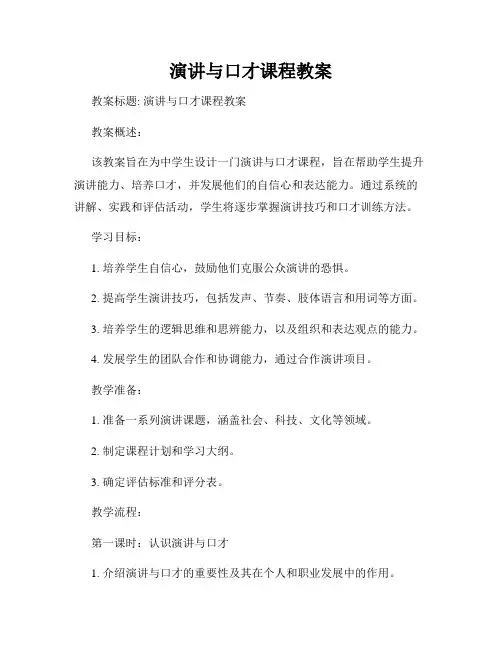 演讲与口才课程教案

教案标题: 演讲与口才课程教案

教案概述:

该教案旨在为中学生设计一门演讲与口才课程，旨在帮助学生提升演讲能力、培养口才，并发展他们的自信心和表达能力。通过系统的讲解、实践和评估活动，学生将逐步掌握演讲技巧和口才训练方法。

学习目标:

1. 培养学生自信心，鼓励他们克服公众演讲的恐惧。

2. 提高学生演讲技巧，包括发声、节奏、肢体语言和用词等方面。

3. 培养学生的逻辑思维和思辨能力，以及组织和表达观点的能力。

4. 发展学生的团队合作和协调能力，通过合作演讲项目。

教学准备:

1. 准备一系列演讲课题，涵盖社会、科技、文化等领域。

2. 制定课程计划和学习大纲。

3. 确定评估标准和评分表。

教学流程:

第一课时：认识演讲与口才

1. 介绍演讲与口才的重要性及其在个人和职业发展中的作用。